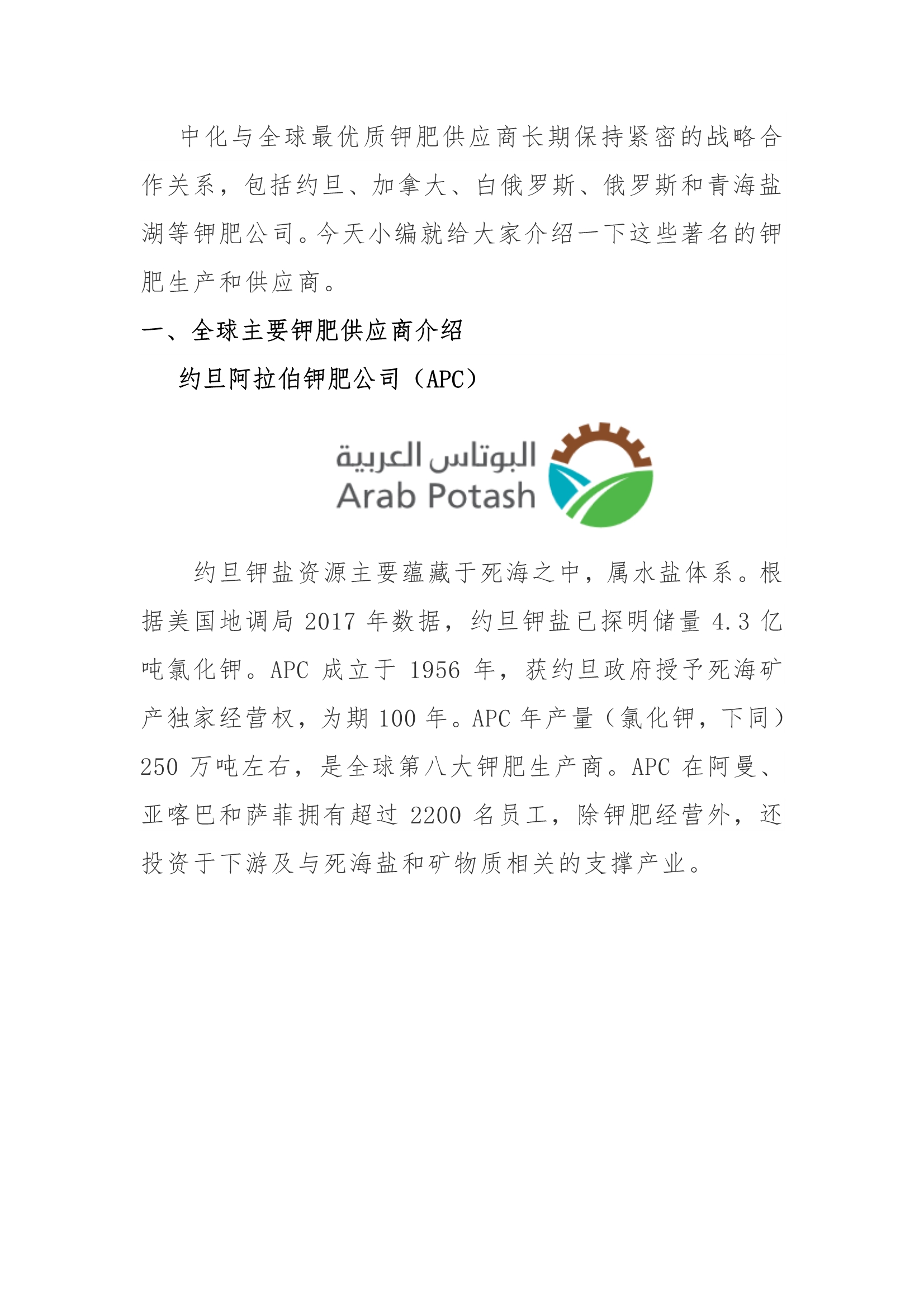 中化与全球最优质钾肥供应商长期保持紧密的战略合作关系，包括约旦、加拿大、白俄罗斯、俄罗斯和青海盐湖等钾肥公司。今天小编就给大家介绍一下这些著名的钾肥生产和供应商。

一、全球主要钾肥供应商介绍

约旦阿拉伯钾肥公司（APC）

البوتاس العربية
Arab Potash

约旦钾盐资源主要蕴藏于死海之中，属水盐体系。根据美国地调局 2017 年数据，约旦钾盐已探明储量 4.3 亿吨氯化钾。APC 成立于 1956 年，获约旦政府授予死海矿产独家经营权，为期 100 年。APC 年产量（氯化钾，下同）250 万吨左右，是全球第八大钾肥生产商。APC 在阿曼、亚喀巴和萨菲拥有超过 2200 名员工，除钾肥经营外，还投资于下游及与死海盐和矿物质相关的支撑产业。